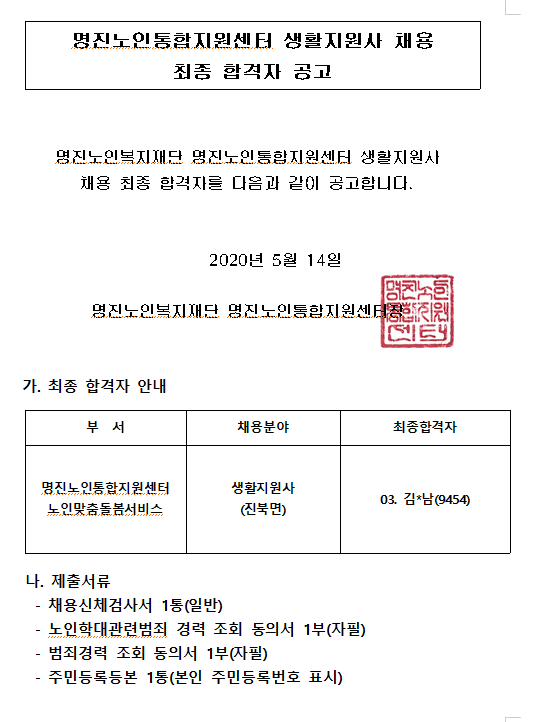 명진노인통합지원센터 생활지원사 채용
최종 합격자 공고

명진노인복지재단 명진노인통합지원센터 생활지원사 채용 최종 합격자를 다음과 같이 공고합니다.

2020년 5월 14일

명진노인복지재단 명진노인통합지원센터장

명진노인통합지원센터

가. 최종 합격자 안내

| 부 서 | 채용분야 | 최종합격자 |
|---|---|---|
| 명진노인통합지원센터 노인맞춤돌봄서비스 | 생활지원사 (진북면) | 03. 김*남(9454) |

나. 제출서류
- 채용신체검사서 1통(일반)
- 노인학대관련범죄 경력 조회 동의서 1부(자필)
- 범죄경력 조회 동의서 1부(자필)
- 주민등록등본 1통(본인 주민등록번호 표시)